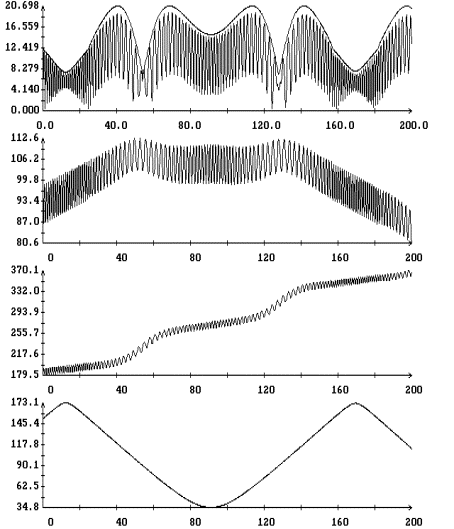 20.698
16.559
12.419
8.279
4.140
0.000
0.0
40.0
80.0
120.0
160.0
200.0

112.6
106.2
99.8
93.4
87.0
80.6
0
40
80
120
160
200

370.1
332.0
293.9
255.7
217.6
179.5
0
40
80
120
160
200

173.1
145.4
117.8
90.1
62.5
34.8
0
40
80
120
160
200